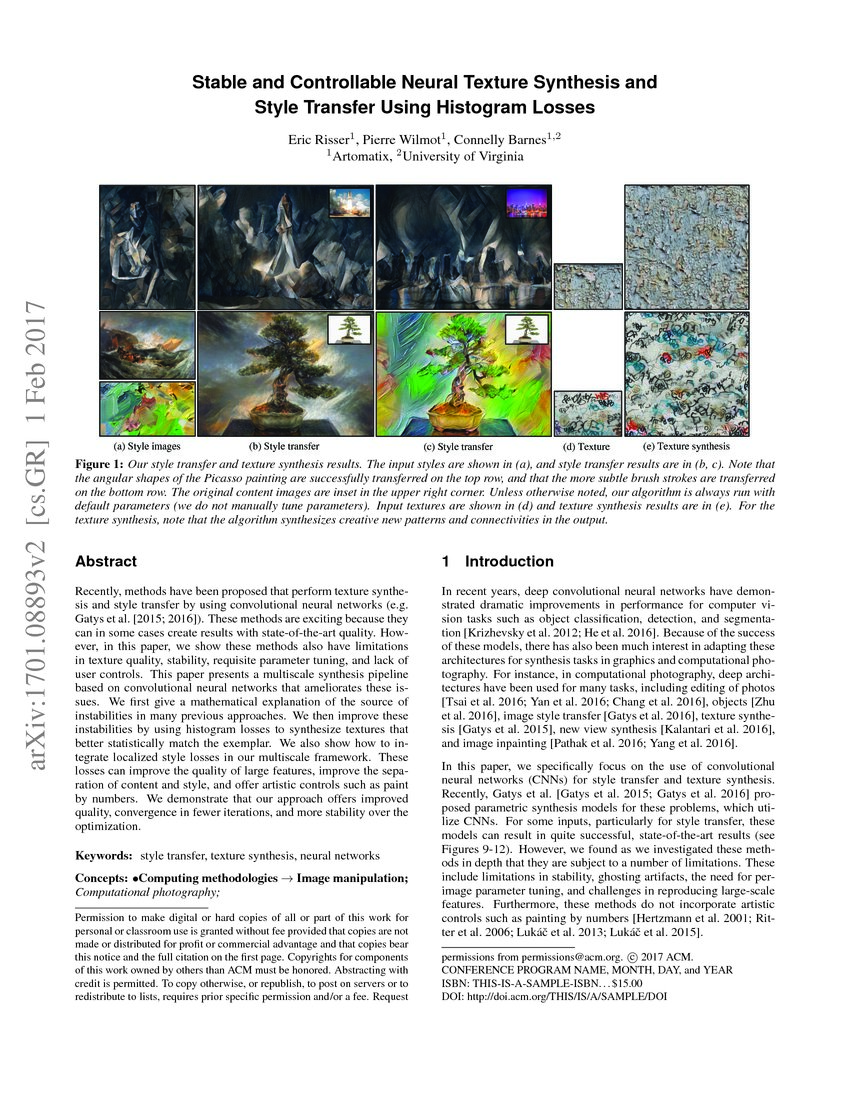 arXiv:1701.08893v2 [cs.GR] 1 Feb 2017

Stable and Controllable Neural Texture Synthesis and Style Transfer Using Histogram Losses

Eric Risser$^1$, Pierre Wilmot$^1$, Connelly Barnes$^{1,2}$
$^1$Artomatix, $^2$University of Virginia

(a) Style images (b) Style transfer (c) Style transfer (d) Texture (e) Texture synthesis

Figure 1: Our style transfer and texture synthesis results. The input styles are shown in (a), and style transfer results are in (b, c). Note that the angular shapes of the Picasso painting are successfully transferred on the top row, and that the more subtle brush strokes are transferred on the bottom row. The original content images are inset in the upper right corner. Unless otherwise noted, our algorithm is always run with default parameters (we do not manually tune parameters). Input textures are shown in (d) and texture synthesis results are in (e). For the texture synthesis, note that the algorithm synthesizes creative new patterns and connectivities in the output.

Abstract

Recently, methods have been proposed that perform texture synthesis and style transfer by using convolutional neural networks (e.g. Gatys et al. [2015; 2016]). These methods are exciting because they can in some cases create results with state-of-the-art quality. However, in this paper, we show these methods also have limitations in texture quality, stability, requisite parameter tuning, and lack of user controls. This paper presents a multiscale synthesis pipeline based on convolutional neural networks that ameliorates these issues. We first give a mathematical explanation of the source of instabilities in many previous approaches. We then improve these instabilities by using histogram losses to synthesize textures that better statistically match the exemplar. We also show how to integrate localized style losses in our multiscale framework. These losses can improve the quality of large features, improve the separation of content and style, and offer artistic controls such as paint by numbers. We demonstrate that our approach offers improved quality, convergence in fewer iterations, and more stability over the optimization.

Keywords: style transfer, texture synthesis, neural networks

Concepts: •Computing methodologies → Image manipulation; Computational photography;

Permission to make digital or hard copies of all or part of this work for personal or classroom use is granted without fee provided that copies are not made or distributed for profit or commercial advantage and that copies bear this notice and the full citation on the first page. Copyrights for components of this work owned by others than ACM must be honored. Abstracting with credit is permitted. To copy otherwise, or republish, to post on servers or to redistribute to lists, requires prior specific permission and/or a fee. Request

1 Introduction

In recent years, deep convolutional neural networks have demonstrated dramatic improvements in performance for computer vision tasks such as object classification, detection, and segmentation [Krizhevsky et al. 2012; He et al. 2016]. Because of the success of these models, there has also been much interest in adapting these architectures for synthesis tasks in graphics and computational photography. For instance, in computational photography, deep architectures have been used for many tasks, including editing of photos [Tsai et al. 2016; Yan et al. 2016; Chang et al. 2016], objects [Zhu et al. 2016], image style transfer [Gatys et al. 2016], texture synthesis [Gatys et al. 2015], new view synthesis [Kalantari et al. 2016], and image inpainting [Pathak et al. 2016; Yang et al. 2016].

In this paper, we specifically focus on the use of convolutional neural networks (CNNs) for style transfer and texture synthesis. Recently, Gatys et al. [Gatys et al. 2015; Gatys et al. 2016] proposed parametric synthesis models for these problems, which utilize CNNs. For some inputs, particularly for style transfer, these models can result in quite successful, state-of-the-art results (see Figures 9-12). However, we found as we investigated these methods in depth that they are subject to a number of limitations. These include limitations in stability, ghosting artifacts, the need for per-image parameter tuning, and challenges in reproducing large-scale features. Furthermore, these methods do not incorporate artistic controls such as painting by numbers [Hertzmann et al. 2001; Ritter et al. 2006; Lukáč et al. 2013; Lukáč et al. 2015].

permissions from permissions@acm.org. © 2017 ACM.
CONFERENCE PROGRAM NAME, MONTH, DAY, and YEAR
ISBN: THIS-IS-A-SAMPLE-ISBN. . . $15.00
DOI: http://doi.acm.org/THIS/IS/A/SAMPLE/DOI